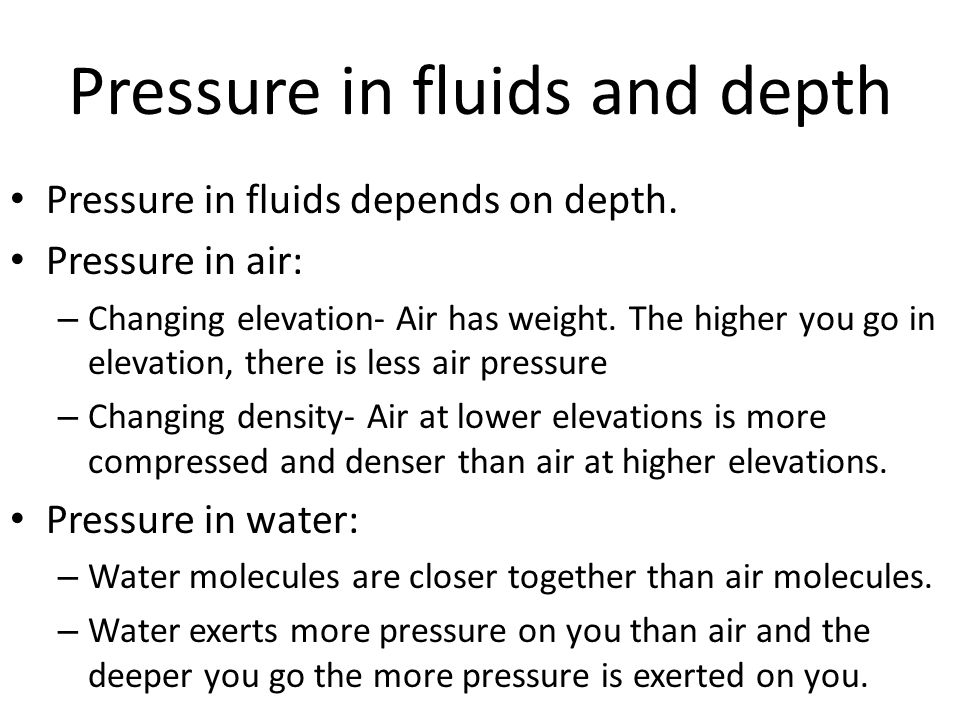 Pressure in fluids and depth

• Pressure in fluids depends on depth.
• Pressure in air:
– Changing elevation- Air has weight. The higher you go in elevation, there is less air pressure
– Changing density- Air at lower elevations is more compressed and denser than air at higher elevations.
• Pressure in water:
– Water molecules are closer together than air molecules.
– Water exerts more pressure on you than air and the deeper you go the more pressure is exerted on you.